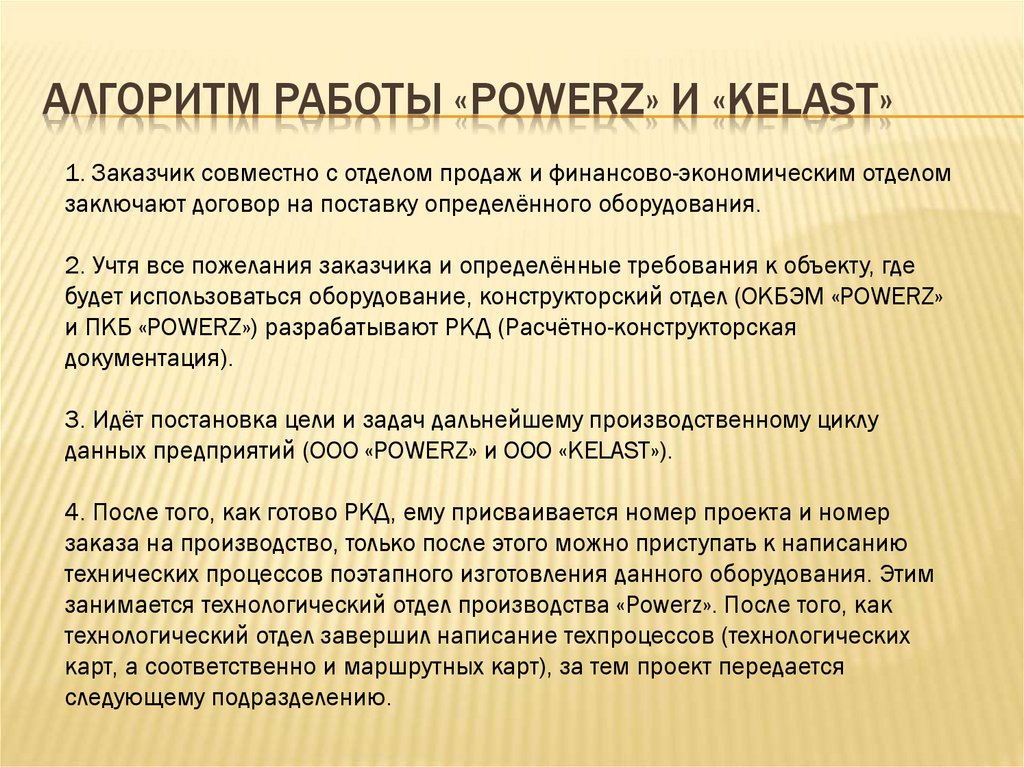 АЛГОРИТМ РАБОТЫ «POWERZ» И «KELAST»

1. Заказчик совместно с отделом продаж и финансово-экономическим отделом заключают договор на поставку определённого оборудования.

2. Учтя все пожелания заказчика и определённые требования к объекту, где будет использоваться оборудование, конструкторский отдел (ОКБЭМ «POWERZ» и ПКБ «POWERZ») разрабатывают РКД (Расчётно-конструкторская документация).

3. Идёт постановка цели и задач дальнейшему производственному циклу данных предприятий (ООО «POWERZ» и ООО «KELAST»).

4. После того, как готово РКД, ему присваивается номер проекта и номер заказа на производство, только после этого можно приступать к написанию технических процессов поэтапного изготовления данного оборудования. Этим занимается технологический отдел производства «Powerz». После того, как технологический отдел завершил написание техпроцессов (технологических карт, а соответственно и маршрутных карт), за тем проект передается следующему подразделению.